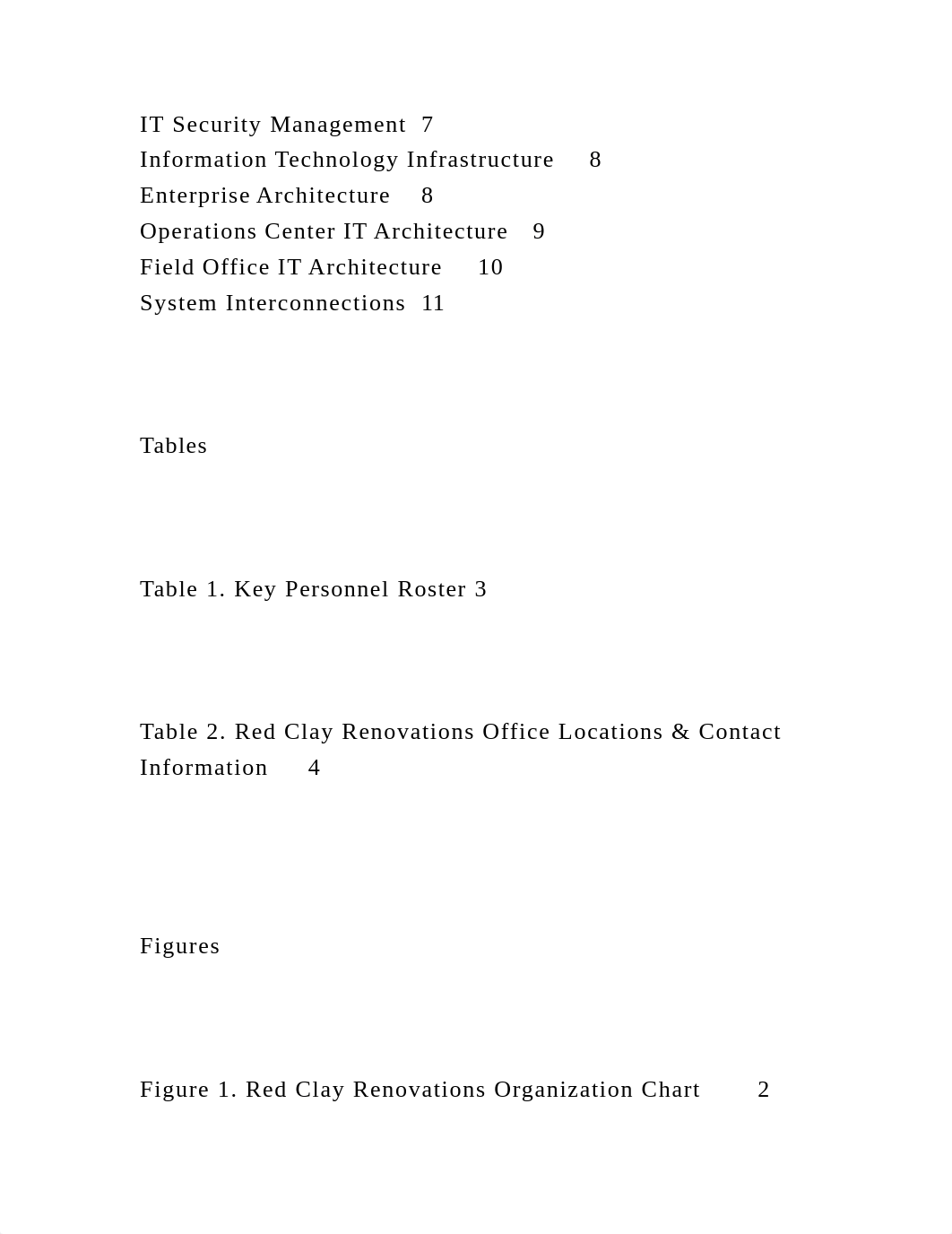 IT Security Management 7
Information Technology Infrastructure 8
Enterprise Architecture 8
Operations Center IT Architecture 9
Field Office IT Architecture 10
System Interconnections 11

Tables

Table 1. Key Personnel Roster 3

Table 2. Red Clay Renovations Office Locations & Contact Information 4

Figures

Figure 1. Red Clay Renovations Organization Chart 2